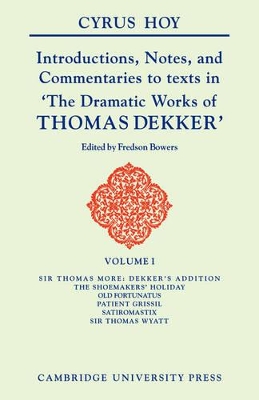 CYRUS HOY

Introductions, Notes, and Commentaries to texts in 'The Dramatic Works of THOMAS DEKKER'

Edited by Fredson Bowers

VOLUME I

SIR THOMAS MORE: DEKKER'S ADDITION
THE SHOEMAKERS' HOLIDAY
OLD FORTUNATUS
PATIENT GRISSIL
SATIROMASTIX
SIR THOMAS WYATT

CAMBRIDGE UNIVERSITY PRESS